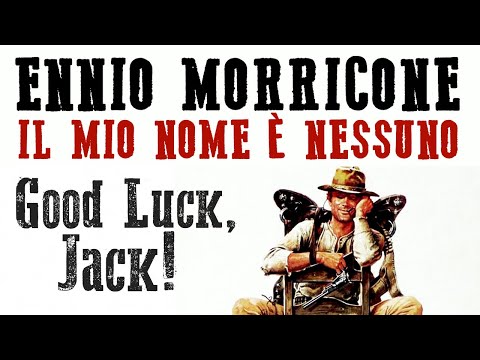 ENNIO MORRICONE
IL MIO NOME È NESSUNO

Good Luck, Jack!